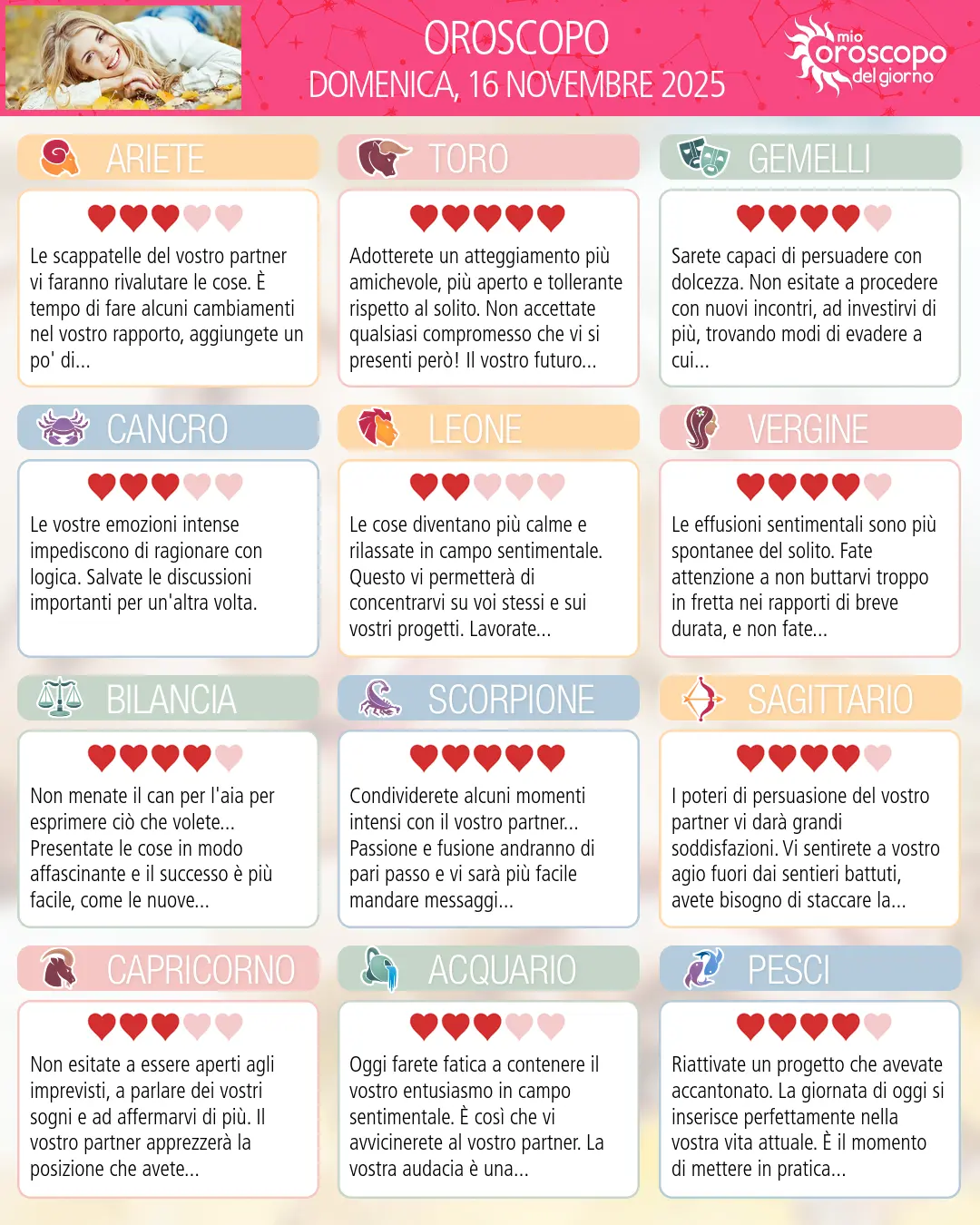 OROSCOPO
DOMENICA, 16 NOVEMBRE 2025

mio oroscopo del giorno

ARIETE

Le scappatelle del vostro partner vi faranno rivalutare le cose. È tempo di fare alcuni cambiamenti nel vostro rapporto, aggiungete un po' di...

TORO

Adotterete un atteggiamento più amichevole, più aperto e tollerante rispetto al solito. Non accettate qualsiasi compromesso che vi si presenti però! Il vostro futuro...

GEMELLI

Sarete capaci di persuadere con dolcezza. Non esitate a procedere con nuovi incontri, ad investirvi di più, trovando modi di evadere a cui...

CANCRO

Le vostre emozioni intense impediscono di ragionare con logica. Salvate le discussioni importanti per un'altra volta.

LEONE

Le cose diventano più calme e rilassate in campo sentimentale. Questo vi permetterà di concentrarvi su voi stessi e sui vostri progetti. Lavorate...

VERGINE

Le effusioni sentimentali sono più spontanee del solito. Fate attenzione a non buttarvi troppo in fretta nei rapporti di breve durata, e non fate...

BILANCIA

Non menate il can per l'aia per esprimere ciò che volete... Presentate le cose in modo affascinante e il successo è più facile, come le nuove...

SCORPIONE

Condividerete alcuni momenti intensi con il vostro partner... Passione e fusione andranno di pari passo e vi sarà più facile mandare messaggi...

SAGITTARIO

I poteri di persuasione del vostro partner vi darà grandi soddisfazioni. Vi sentirete a vostro agio fuori dai sentieri battuti, avete bisogno di staccare la...

CAPRICORNO

Non esitate a essere aperti agli imprevisti, a parlare dei vostri sogni e ad affermarvi di più. Il vostro partner apprezzerà la posizione che avete...

ACQUARIO

Oggi farete fatica a contenere il vostro entusiasmo in campo sentimentale. È così che vi avvicinerete al vostro partner. La vostra audacia è una...

PESCI

Riattivate un progetto che avevate accantonato. La giornata di oggi si inserisce perfettamente nella vostra vita attuale. È il momento di mettere in pratica...